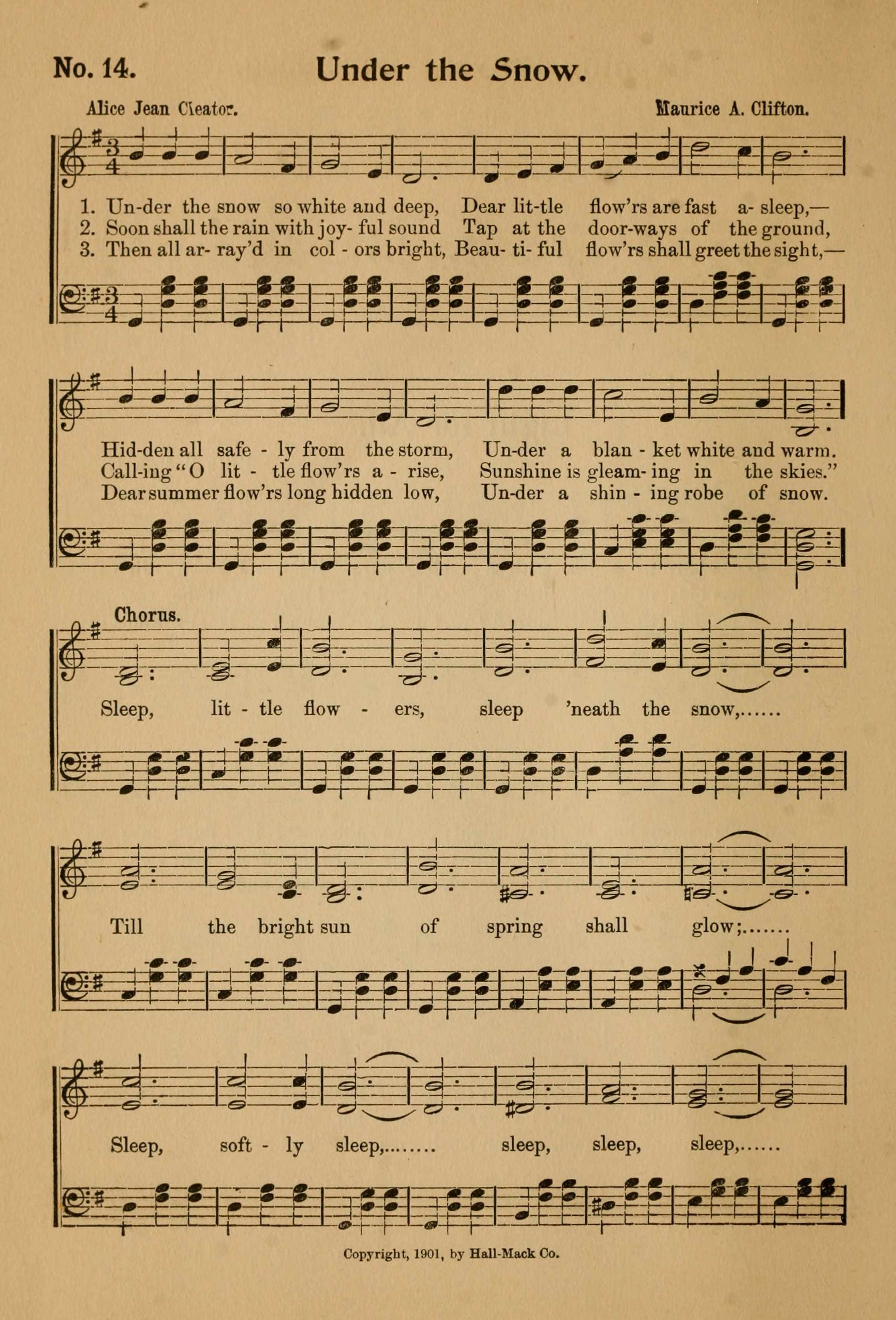 No. 14.

Under the Snow.

Alice Jean Cleator.

Maurice A. Clifton.

1. Un-der the snow so white and deep, Dear lit-tle flow'rs are fast a- sleep,—
2. Soon shall the rain with joy- ful sound Tap at the door-ways of the ground,
3. Then all ar- ray'd in col - ors bright, Beau- ti- ful flow'rs shall greet the sight,—

Hid-den all safe - ly from the storm, Un-der a blan - ket white and warm.
Call-ing "O lit - tle flow'rs a - rise, Sunshine is gleam- ing in the skies."
Dear summer flow'rs long hidden low, Un-der a shin - ing robe of snow.

Chorus.

Sleep, lit - tle flow - ers, sleep 'neath the snow,......

Till the bright sun of spring shall glow;.......

Sleep, soft - ly sleep,........ sleep, sleep, sleep,......

Copyright, 1901, by Hall-Mack Co.